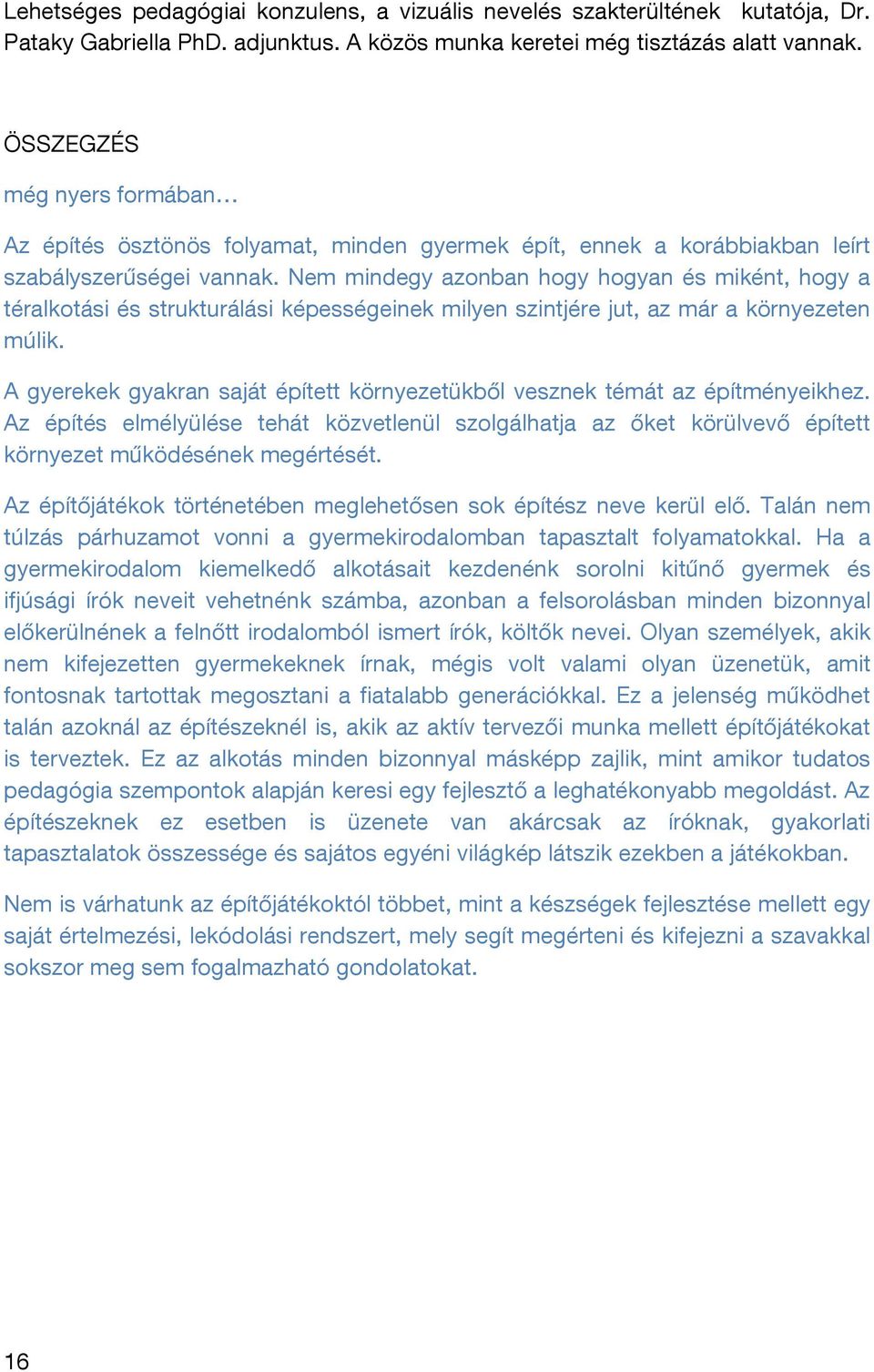 Lehetséges pedagógiai konzulens, a vizuális nevelés szakterültének kutatója, Dr. Pataky Gabriella PhD. adjunktus. A közös munka keretei még tisztázás alatt vannak.

ÖSSZEGZÉS

még nyers formában…

Az építés ösztönös folyamat, minden gyermek épít, ennek a korábbiakban leírt szabályszerűségei vannak. Nem mindegy azonban hogy hogyan és miként, hogy a téralkotási és strukturálási képességeinek milyen szintjére jut, az már a környezeten múlik.

A gyerekek gyakran saját épített környezetükből vesznek témát az építményeikhez. Az építés elmélyülése tehát közvetlenül szolgálhatja az őket körülvevő épített környezet működésének megértését.

Az építőjátékok történetében meglehetősen sok építész neve kerül elő. Talán nem túlzás párhuzamot vonni a gyermekirodalomban tapasztalt folyamatokkal. Ha a gyermekirodalom kiemelkedő alkotásait kezdenénk sorolni kitűnő gyermek és ifjúsági írók neveit vehetnénk számba, azonban a felsorolásban minden bizonnyal előkerülnének a felnőtt irodalomból ismert írók, költők nevei. Olyan személyek, akik nem kifejezetten gyermekeknek írnak, mégis volt valami olyan üzenetük, amit fontosnak tartottak megosztani a fiatalabb generációkkal. Ez a jelenség működhet talán azoknál az építészeknél is, akik az aktív tervezői munka mellett építőjátékokat is terveztek. Ez az alkotás minden bizonnyal másképp zajlik, mint amikor tudatos pedagógia szempontok alapján keresi egy fejlesztő a leghatékonyabb megoldást. Az építészeknek ez esetben is üzenete van akárcsak az íróknak, gyakorlati tapasztalatok összessége és sajátos egyéni világkép látszik ezekben a játékokban.

Nem is várhatunk az építőjátékoktól többet, mint a készségek fejlesztése mellett egy saját értelmezési, lekódolási rendszert, mely segít megérteni és kifejezni a szavakkal sokszor meg sem fogalmazható gondolatokat.

16